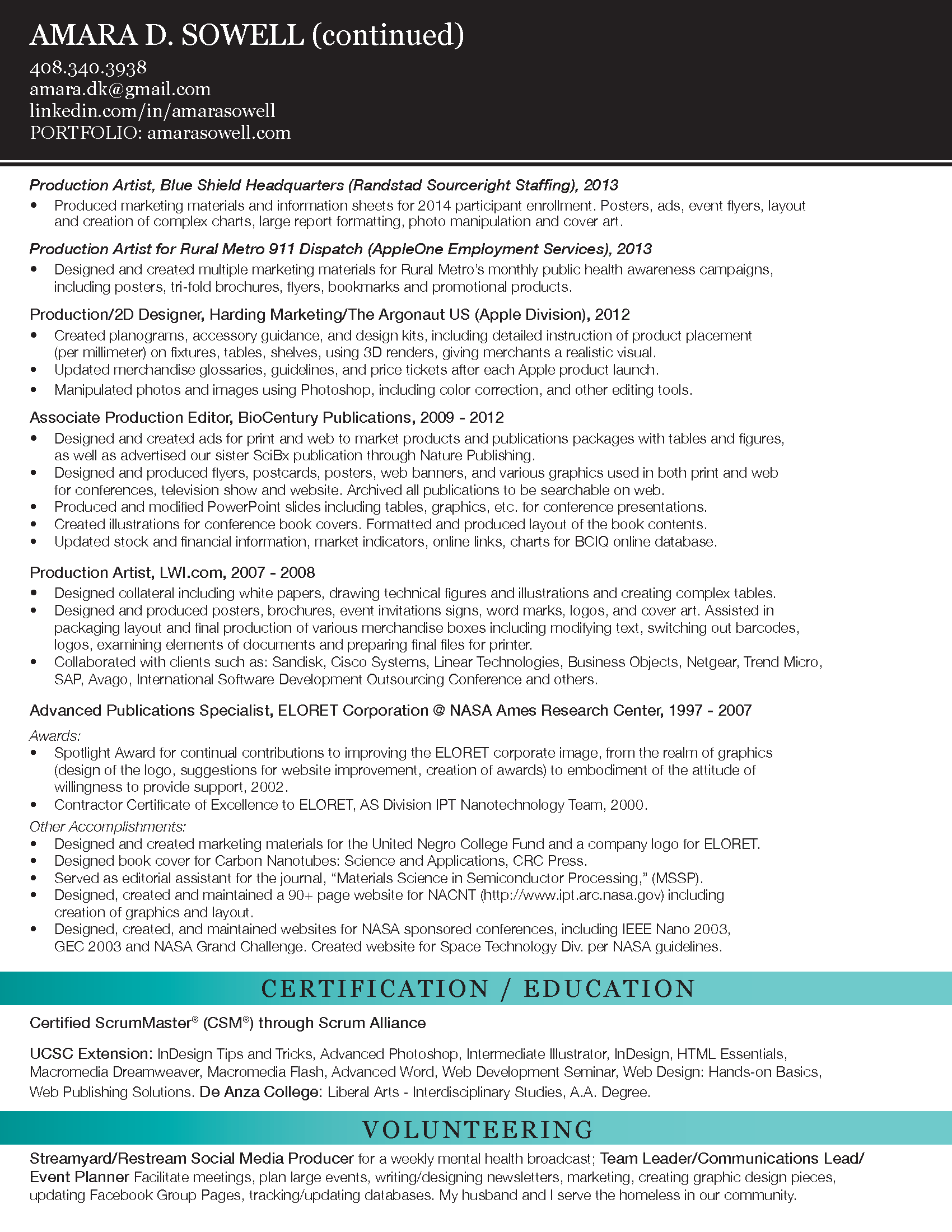 AMARA D. SOWELL (continued)
408.340.3938
amara.dk@gmail.com
linkedin.com/in/amarasowell
PORTFOLIO: amarasowell.com

Production Artist, Blue Shield Headquarters (Randstad Sourceright Staffing), 2013
• Produced marketing materials and information sheets for 2014 participant enrollment. Posters, ads, event flyers, layout and creation of complex charts, large report formatting, photo manipulation and cover art.

Production Artist for Rural Metro 911 Dispatch (AppleOne Employment Services), 2013
• Designed and created multiple marketing materials for Rural Metro's monthly public health awareness campaigns, including posters, tri-fold brochures, flyers, bookmarks and promotional products.

Production/2D Designer, Harding Marketing/The Argonaut US (Apple Division), 2012
• Created planograms, accessory guidance, and design kits, including detailed instruction of product placement (per millimeter) on fixtures, tables, shelves, using 3D renders, giving merchants a realistic visual.
• Updated merchandise glossaries, guidelines, and price tickets after each Apple product launch.
• Manipulated photos and images using Photoshop, including color correction, and other editing tools.

Associate Production Editor, BioCentury Publications, 2009 - 2012
• Designed and created ads for print and web to market products and publications packages with tables and figures, as well as advertised our sister SciBx publication through Nature Publishing.
• Designed and produced flyers, postcards, posters, web banners, and various graphics used in both print and web for conferences, television show and website. Archived all publications to be searchable on web.
• Produced and modified PowerPoint slides including tables, graphics, etc. for conference presentations.
• Created illustrations for conference book covers. Formatted and produced layout of the book contents.
• Updated stock and financial information, market indicators, online links, charts for BCIQ online database.

Production Artist, LWI.com, 2007 - 2008
• Designed collateral including white papers, drawing technical figures and illustrations and creating complex tables.
• Designed and produced posters, brochures, event invitations signs, word marks, logos, and cover art. Assisted in packaging layout and final production of various merchandise boxes including modifying text, switching out barcodes, logos, examining elements of documents and preparing final files for printer.
• Collaborated with clients such as: Sandisk, Cisco Systems, Linear Technologies, Business Objects, Netgear, Trend Micro, SAP, Avago, International Software Development Outsourcing Conference and others.

Advanced Publications Specialist, ELORET Corporation @ NASA Ames Research Center, 1997 - 2007
Awards:
• Spotlight Award for continual contributions to improving the ELORET corporate image, from the realm of graphics (design of the logo, suggestions for website improvement, creation of awards) to embodiment of the attitude of willingness to provide support, 2002.
• Contractor Certificate of Excellence to ELORET, AS Division IPT Nanotechnology Team, 2000.
Other Accomplishments:
• Designed and created marketing materials for the United Negro College Fund and a company logo for ELORET.
• Designed book cover for Carbon Nanotubes: Science and Applications, CRC Press.
• Served as editorial assistant for the journal, "Materials Science in Semiconductor Processing," (MSSP).
• Designed, created and maintained a 90+ page website for NACNT (http://www.ipt.arc.nasa.gov) including creation of graphics and layout.
• Designed, created, and maintained websites for NASA sponsored conferences, including IEEE Nano 2003, GEC 2003 and NASA Grand Challenge. Created website for Space Technology Div. per NASA guidelines.

CERTIFICATION / EDUCATION

Certified ScrumMaster® (CSM®) through Scrum Alliance

UCSC Extension: InDesign Tips and Tricks, Advanced Photoshop, Intermediate Illustrator, InDesign, HTML Essentials, Macromedia Dreamweaver, Macromedia Flash, Advanced Word, Web Development Seminar, Web Design: Hands-on Basics, Web Publishing Solutions. De Anza College: Liberal Arts - Interdisciplinary Studies, A.A. Degree.

VOLUNTEERING

Streamyard/Restream Social Media Producer for a weekly mental health broadcast; Team Leader/Communications Lead/ Event Planner Facilitate meetings, plan large events, writing/designing newsletters, marketing, creating graphic design pieces, updating Facebook Group Pages, tracking/updating databases. My husband and I serve the homeless in our community.